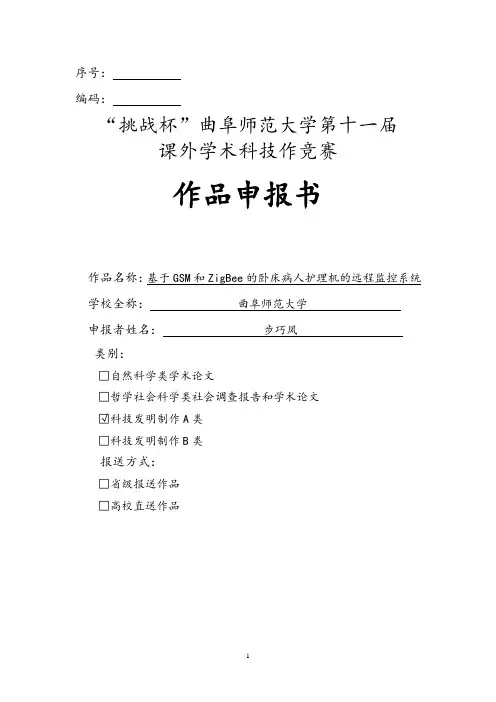 序号：

编码：

“挑战杯”曲阜师范大学第十一届
课外学术科技作竞赛

作品申报书

作品名称：基于GSM和ZigBee的卧床病人护理机的远程监控系统

学校全称：曲阜师范大学

申报者姓名：步巧凤

类别：

☐自然科学类学术论文

☐哲学社会科学类社会调查报告和学术论文

☑科技发明制作A类

☐科技发明制作B类

报送方式：

☐省级报送作品

☐高校直送作品

1